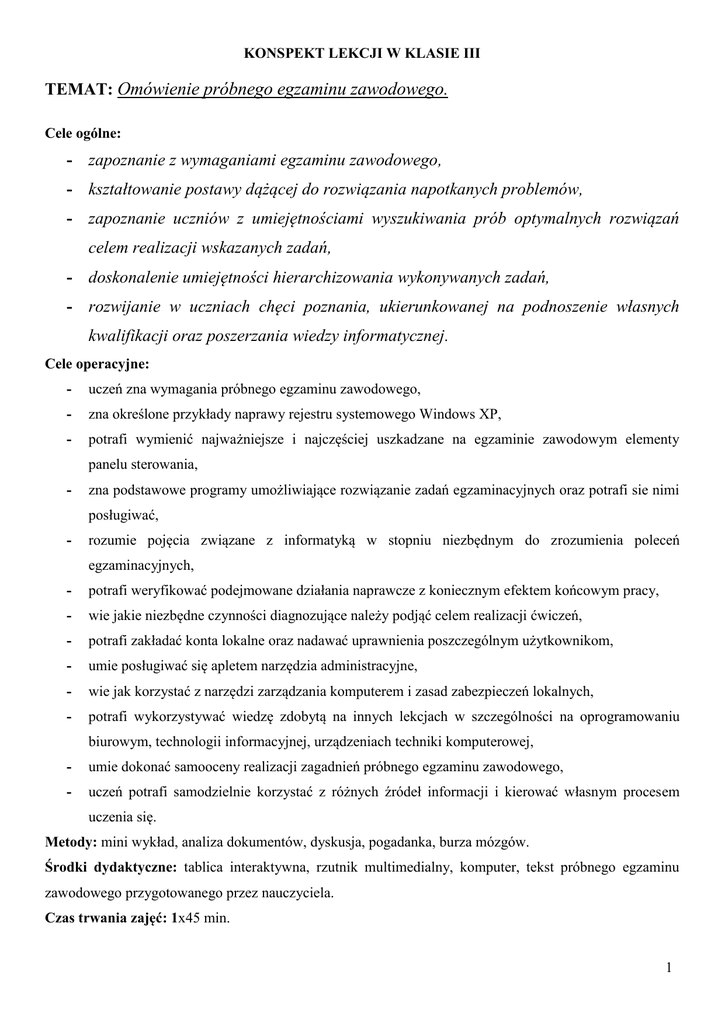 KONSPEKT LEKCJI W KLASIE III

TEMAT: Omówienie próbnego egzaminu zawodowego.

Cele ogólne:

- zapoznanie z wymaganiami egzaminu zawodowego,
- kształtowanie postawy dążącej do rozwiązania napotkanych problemów,
- zapoznanie uczniów z umiejętnościami wyszukiwania prób optymalnych rozwiązań celem realizacji wskazanych zadań,
- doskonalenie umiejętności hierarchizowania wykonywanych zadań,
- rozwijanie w uczniach chęci poznania, ukierunkowanej na podnoszenie własnych kwalifikacji oraz poszerzania wiedzy informatycznej.

Cele operacyjne:

- uczeń zna wymagania próbnego egzaminu zawodowego,
- zna określone przykłady naprawy rejestru systemowego Windows XP,
- potrafi wymienić najważniejsze i najczęściej uszkadzane na egzaminie zawodowym elementy panelu sterowania,
- zna podstawowe programy umożliwiające rozwiązanie zadań egzaminacyjnych oraz potrafi sie nimi posługiwać,
- rozumie pojęcia związane z informatyką w stopniu niezbędnym do zrozumienia poleceń egzaminacyjnych,
- potrafi weryfikować podejmowane działania naprawcze z koniecznym efektem końcowym pracy,
- wie jakie niezbędne czynności diagnozujące należy podjąć celem realizacji ćwiczeń,
- potrafi zakładać konta lokalne oraz nadawać uprawnienia poszczególnym użytkownikom,
- umie posługiwać się apletem narzędzia administracyjne,
- wie jak korzystać z narzędzi zarządzania komputerem i zasad zabezpieczeń lokalnych,
- potrafi wykorzystywać wiedzę zdobytą na innych lekcjach w szczególności na oprogramowaniu biurowym, technologii informacyjnej, urządzeniach techniki komputerowej,
- umie dokonać samooceny realizacji zagadnień próbnego egzaminu zawodowego,
- uczeń potrafi samodzielnie korzystać z różnych źródeł informacji i kierować własnym procesem uczenia się.

Metody: mini wykład, analiza dokumentów, dyskusja, pogadanka, burza mózgów.

Środki dydaktyczne: tablica interaktywna, rzutnik multimedialny, komputer, tekst próbnego egzaminu zawodowego przygotowanego przez nauczyciela.

Czas trwania zajęć: 1x45 min.

1